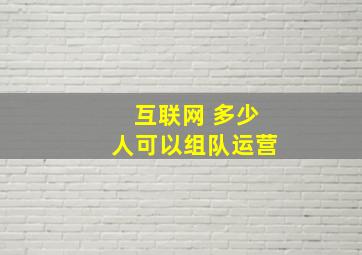 互联网 多少
人可以组队运营